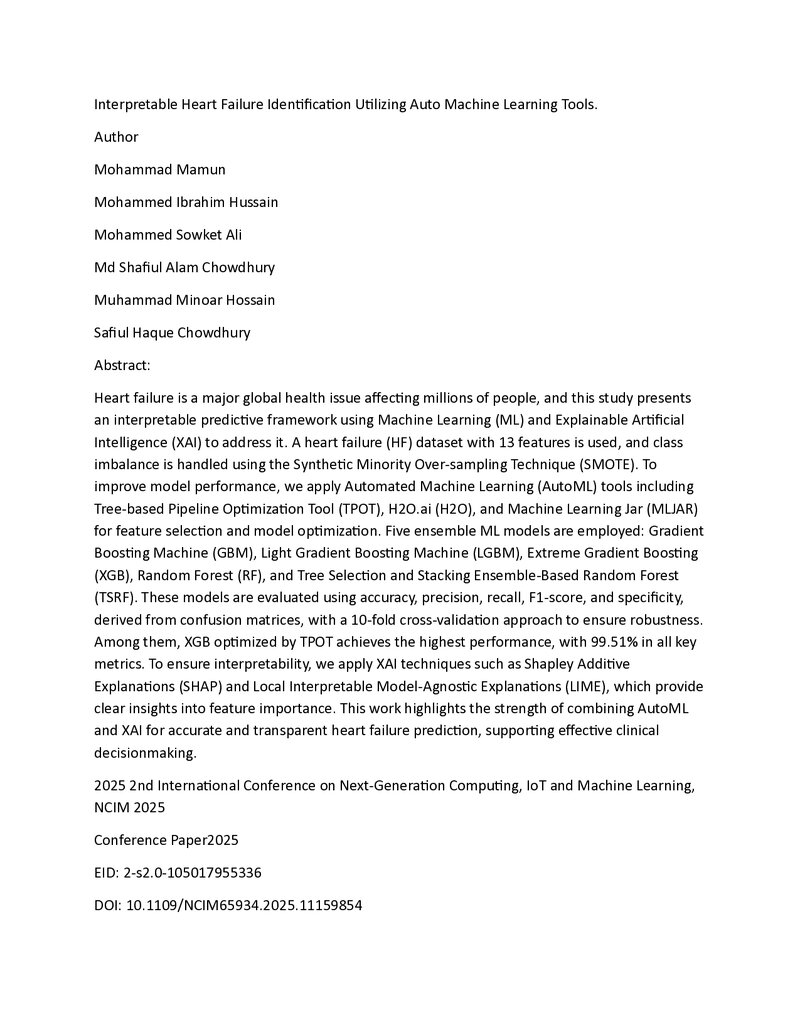 Interpretable Heart Failure Identification Utilizing Auto Machine Learning Tools.

Author

Mohammad Mamun

Mohammed Ibrahim Hussain

Mohammed Sowket Ali

Md Shafiul Alam Chowdhury

Muhammad Minoar Hossain

Safiul Haque Chowdhury

Abstract:

Heart failure is a major global health issue affecting millions of people, and this study presents an interpretable predictive framework using Machine Learning (ML) and Explainable Artificial Intelligence (XAI) to address it. A heart failure (HF) dataset with 13 features is used, and class imbalance is handled using the Synthetic Minority Over-sampling Technique (SMOTE). To improve model performance, we apply Automated Machine Learning (AutoML) tools including Tree-based Pipeline Optimization Tool (TPOT), H2O.ai (H2O), and Machine Learning Jar (MLJAR) for feature selection and model optimization. Five ensemble ML models are employed: Gradient Boosting Machine (GBM), Light Gradient Boosting Machine (LGBM), Extreme Gradient Boosting (XGB), Random Forest (RF), and Tree Selection and Stacking Ensemble-Based Random Forest (TSRF). These models are evaluated using accuracy, precision, recall, F1-score, and specificity, derived from confusion matrices, with a 10-fold cross-validation approach to ensure robustness. Among them, XGB optimized by TPOT achieves the highest performance, with 99.51% in all key metrics. To ensure interpretability, we apply XAI techniques such as Shapley Additive Explanations (SHAP) and Local Interpretable Model-Agnostic Explanations (LIME), which provide clear insights into feature importance. This work highlights the strength of combining AutoML and XAI for accurate and transparent heart failure prediction, supporting effective clinical decisionmaking.

2025 2nd International Conference on Next-Generation Computing, IoT and Machine Learning, NCIM 2025

Conference Paper2025

EID: 2-s2.0-105017955336

DOI: 10.1109/NCIM65934.2025.11159854